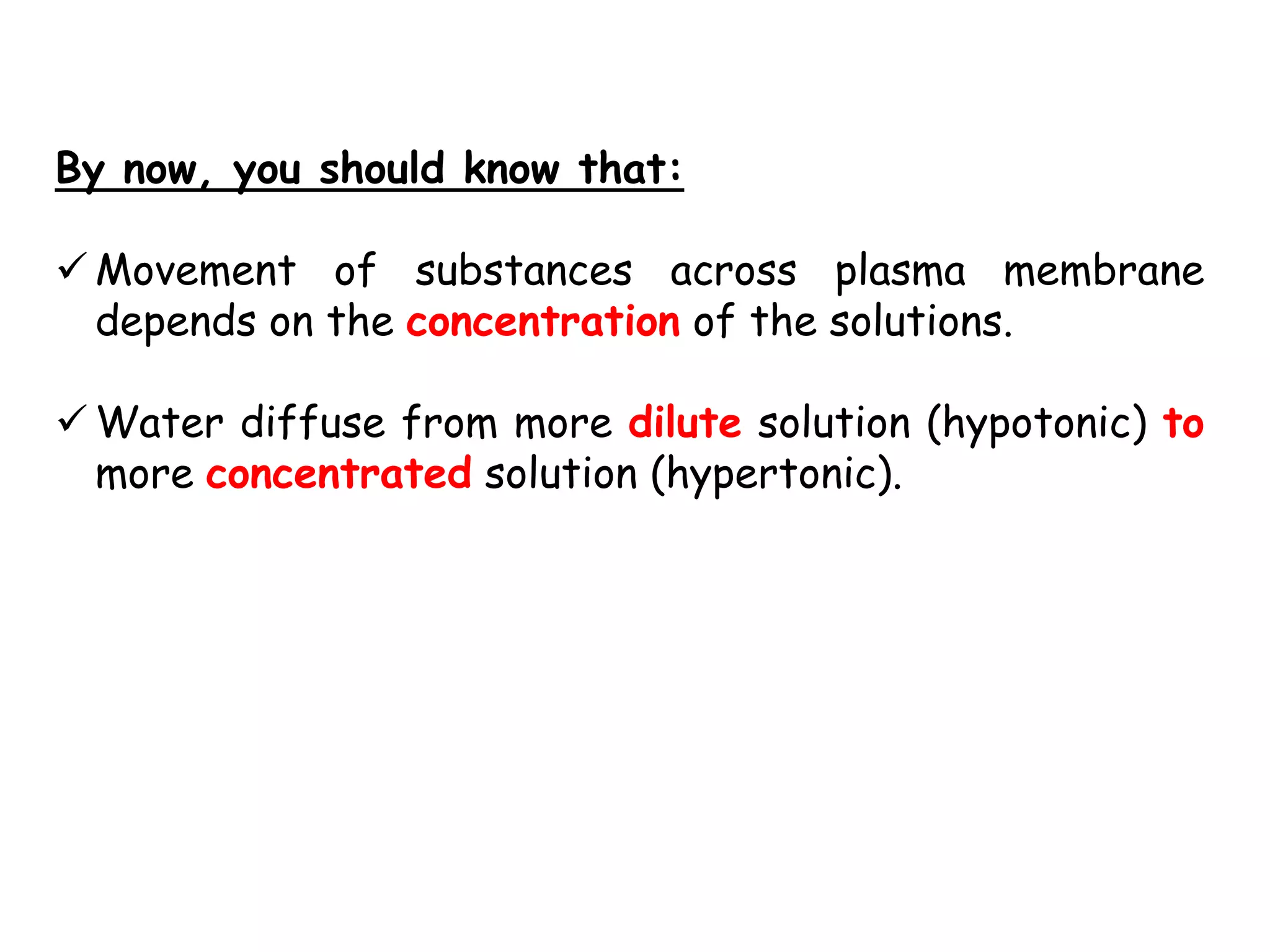 By now, you should know that:

✓ Movement of substances across plasma membrane depends on the concentration of the solutions.

✓ Water diffuse from more dilute solution (hypotonic) to more concentrated solution (hypertonic).